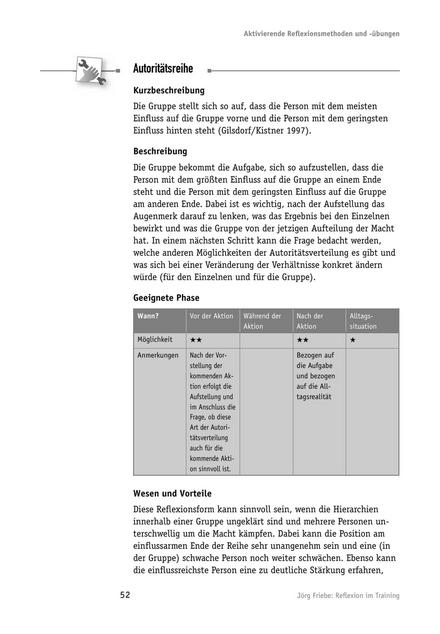 Aktivierende Reflexionsmethoden und -übungen

Autoritätsreihe

Kurzbeschreibung

Die Gruppe stellt sich so auf, dass die Person mit dem meisten Einfluss auf die Gruppe vorne und die Person mit dem geringsten Einfluss hinten steht (Gilsdorf/Kistner 1997).

Beschreibung

Die Gruppe bekommt die Aufgabe, sich so aufzustellen, dass die Person mit dem größten Einfluss auf die Gruppe an einem Ende steht und die Person mit dem geringsten Einfluss auf die Gruppe am anderen Ende. Dabei ist es wichtig, nach der Aufstellung das Augenmerk darauf zu lenken, was das Ergebnis bei den Einzelnen bewirkt und was die Gruppe von der jetzigen Aufteilung der Macht hat. In einem nächsten Schritt kann die Frage bedacht werden, welche anderen Möglichkeiten der Autoritätsverteilung es gibt und was sich bei einer Veränderung der Verhältnisse konkret ändern würde (für den Einzelnen und für die Gruppe).

Geeignete Phase

| Wann? | Vor der Aktion | Während der Aktion | Nach der Aktion | Alltagssituation |
|---|---|---|---|---|
| Möglichkeit | ★★ | | ★★ | ★ |
| Anmerkungen | Nach der Vorstellung der kommenden Aktion erfolgt die Aufstellung und im Anschluss die Frage, ob diese Art der Autoritätsverteilung auch für die kommende Aktion sinnvoll ist. | | Bezogen auf die Aufgabe und bezogen auf die Alltagsrealität | |

Wesen und Vorteile

Diese Reflexionsform kann sinnvoll sein, wenn die Hierarchien innerhalb einer Gruppe ungeklärt sind und mehrere Personen unterschwellig um die Macht kämpfen. Dabei kann die Position am einflussarmen Ende der Reihe sehr unangenehm sein und eine (in der Gruppe) schwache Person noch weiter schwächen. Ebenso kann die einflussreichste Person eine zu deutliche Stärkung erfahren,

52 Jörg Friebe: Reflexion im Training